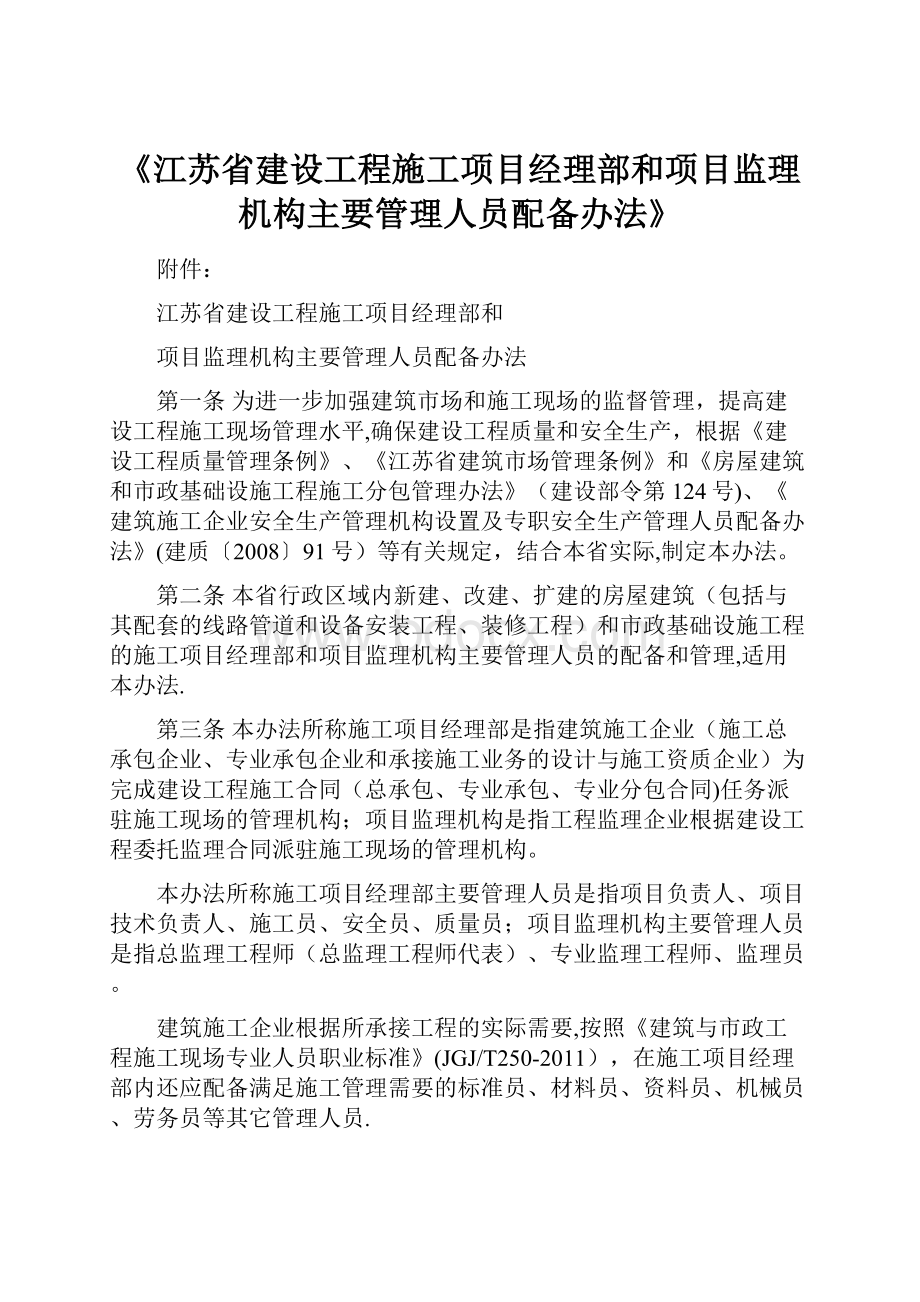 《江苏省建设工程施工项目经理部和项目监理机构主要管理人员配备办法》

附件：

江苏省建设工程施工项目经理部和

项目监理机构主要管理人员配备办法

第一条 为进一步加强建筑市场和施工现场的监督管理，提高建设工程施工现场管理水平,确保建设工程质量和安全生产，根据《建设工程质量管理条例》、《江苏省建筑市场管理条例》和《房屋建筑和市政基础设施工程施工分包管理办法》（建设部令第124号)、《建筑施工企业安全生产管理机构设置及专职安全生产管理人员配备办法》(建质〔2008〕91号）等有关规定，结合本省实际,制定本办法。

第二条 本省行政区域内新建、改建、扩建的房屋建筑（包括与其配套的线路管道和设备安装工程、装修工程）和市政基础设施工程的施工项目经理部和项目监理机构主要管理人员的配备和管理,适用本办法.

第三条 本办法所称施工项目经理部是指建筑施工企业（施工总承包企业、专业承包企业和承接施工业务的设计与施工资质企业）为完成建设工程施工合同（总承包、专业承包、专业分包合同)任务派驻施工现场的管理机构；项目监理机构是指工程监理企业根据建设工程委托监理合同派驻施工现场的管理机构。

本办法所称施工项目经理部主要管理人员是指项目负责人、项目技术负责人、施工员、安全员、质量员；项目监理机构主要管理人员是指总监理工程师（总监理工程师代表）、专业监理工程师、监理员。

建筑施工企业根据所承接工程的实际需要,按照《建筑与市政工程施工现场专业人员职业标准》(JGJ/T250-2011），在施工项目经理部内还应配备满足施工管理需要的标准员、材料员、资料员、机械员、劳务员等其它管理人员.